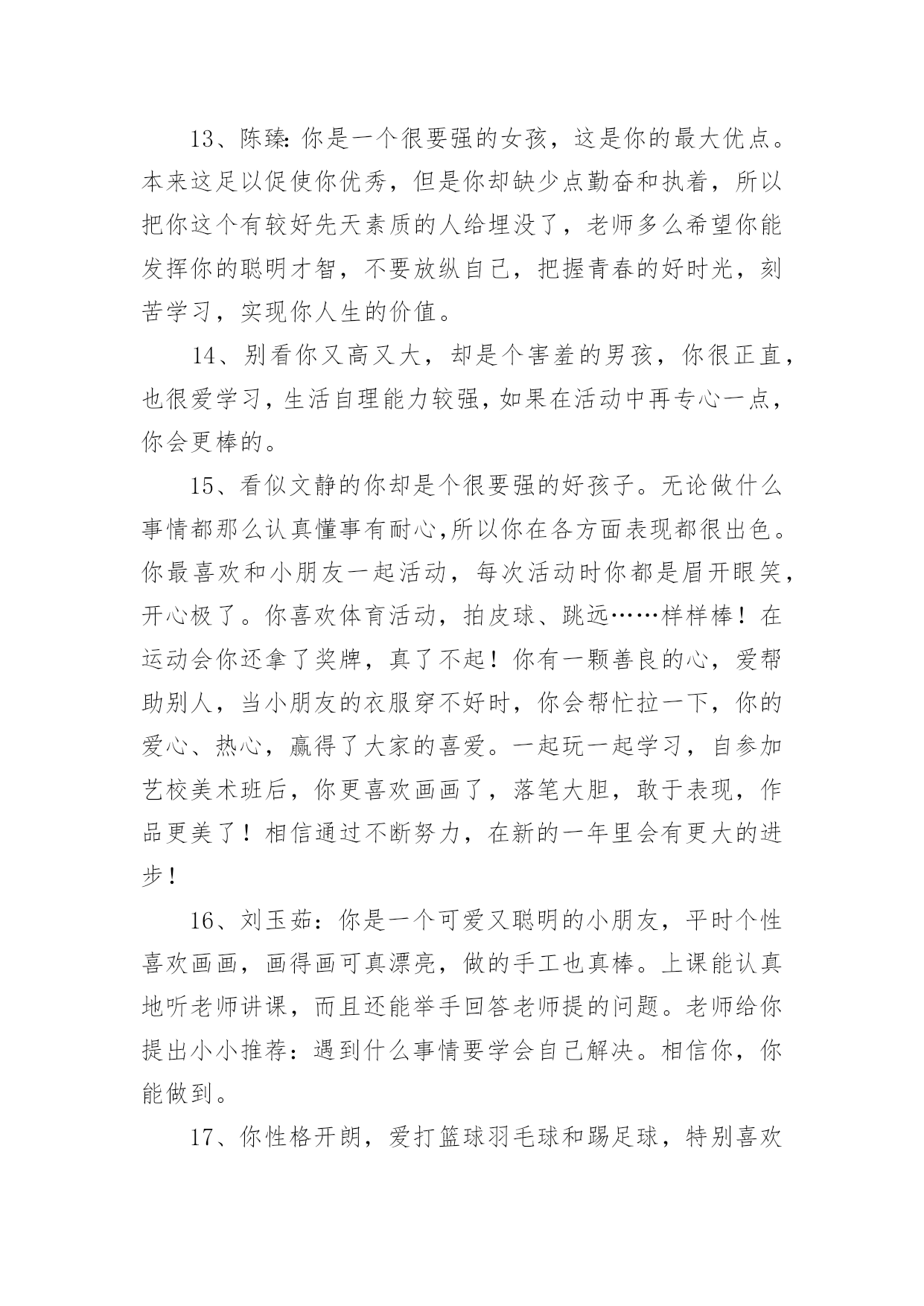 13、陈臻:你是一个很要强的女孩，这是你的最大优点。本来这足以促使你优秀，但是你却缺少点勤奋和执着，所以把你这个有较好先天素质的人给埋没了，老师多么希望你能发挥你的聪明才智，不要放纵自己，把握青春的好时光，刻苦学习，实现你人生的价值。

14、别看你又高又大，却是个害羞的男孩，你很正直，也很爱学习，生活自理能力较强，如果在活动中再专心一点，你会更棒的。

15、看似文静的你却是个很要强的好孩子。无论做什么事情都那么认真懂事有耐心,所以你在各方面表现都很出色。你最喜欢和小朋友一起活动，每次活动时你都是眉开眼笑，开心极了。你喜欢体育活动，拍皮球、跳远……样样棒！在运动会你还拿了奖牌，真了不起！你有一颗善良的心，爱帮助别人，当小朋友的衣服穿不好时，你会帮忙拉一下，你的爱心、热心，赢得了大家的喜爱。一起玩一起学习，自参加艺校美术班后，你更喜欢画画了，落笔大胆，敢于表现，作品更美了！相信通过不断努力，在新的一年里会有更大的进步！

16、刘玉茹：你是一个可爱又聪明的小朋友，平时个性喜欢画画，画得画可真漂亮，做的手工也真棒。上课能认真地听老师讲课，而且还能举手回答老师提的问题。老师给你提出小小推荐：遇到什么事情要学会自己解决。相信你，你能做到。

17、你性格开朗，爱打篮球羽毛球和踢足球，特别喜欢